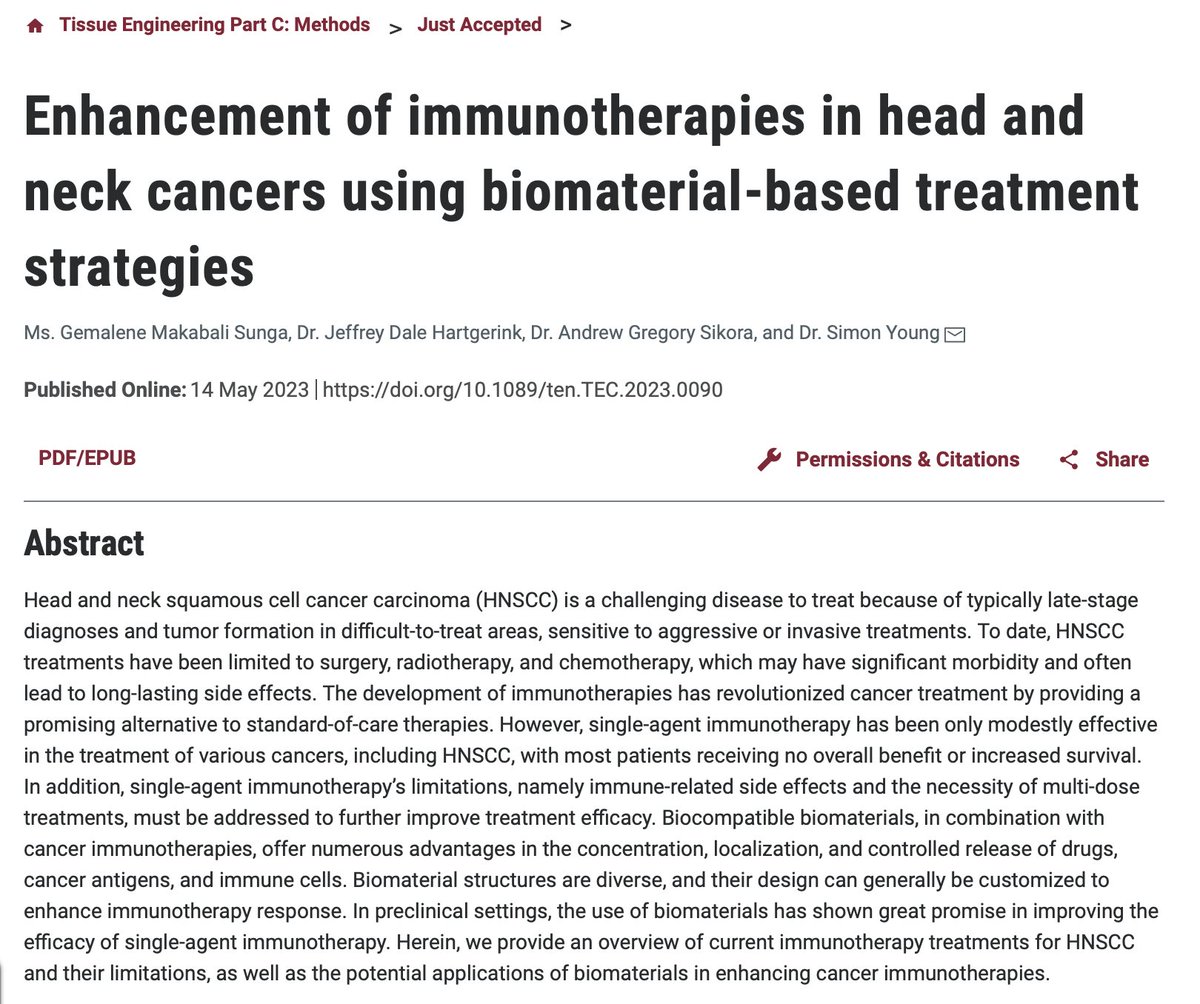 Tissue Engineering Part C: Methods > Just Accepted >

Enhancement of immunotherapies in head and neck cancers using biomaterial-based treatment strategies

Ms. Gemalene Makabali Sunga, Dr. Jeffrey Dale Hartgerink, Dr. Andrew Gregory Sikora, and Dr. Simon Young

Published Online: 14 May 2023 | https://doi.org/10.1089/ten.TEC.2023.0090

PDF/EPUB

Permissions & Citations

Share

Abstract

Head and neck squamous cell cancer carcinoma (HNSCC) is a challenging disease to treat because of typically late-stage diagnoses and tumor formation in difficult-to-treat areas, sensitive to aggressive or invasive treatments. To date, HNSCC treatments have been limited to surgery, radiotherapy, and chemotherapy, which may have significant morbidity and often lead to long-lasting side effects. The development of immunotherapies has revolutionized cancer treatment by providing a promising alternative to standard-of-care therapies. However, single-agent immunotherapy has been only modestly effective in the treatment of various cancers, including HNSCC, with most patients receiving no overall benefit or increased survival. In addition, single-agent immunotherapy's limitations, namely immune-related side effects and the necessity of multi-dose treatments, must be addressed to further improve treatment efficacy. Biocompatible biomaterials, in combination with cancer immunotherapies, offer numerous advantages in the concentration, localization, and controlled release of drugs, cancer antigens, and immune cells. Biomaterial structures are diverse, and their design can generally be customized to enhance immunotherapy response. In preclinical settings, the use of biomaterials has shown great promise in improving the efficacy of single-agent immunotherapy. Herein, we provide an overview of current immunotherapy treatments for HNSCC and their limitations, as well as the potential applications of biomaterials in enhancing cancer immunotherapies.